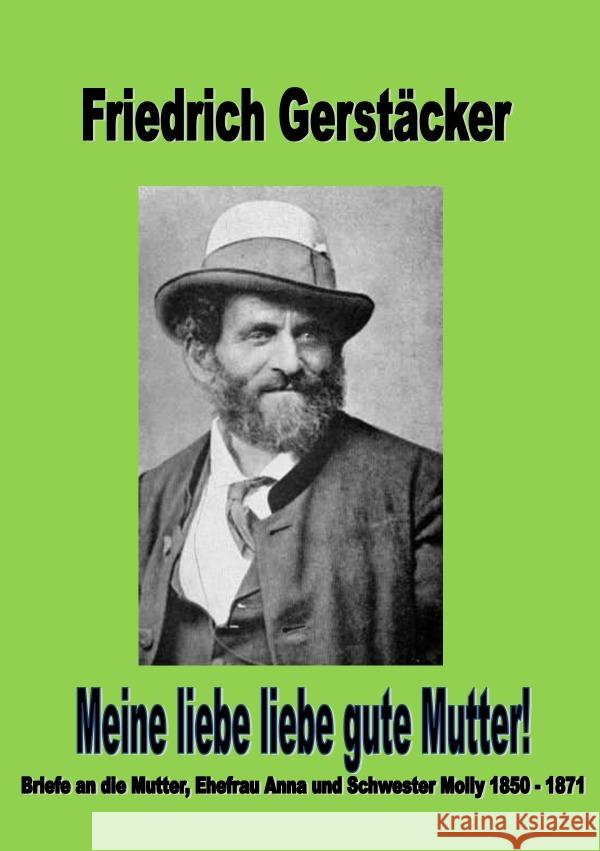 Friedrich Gerstäcker

Meine liebe liebe gute Mutter!

Briefe an die Mutter, Ehefrau Anna und Schwester Molly 1850 - 1871